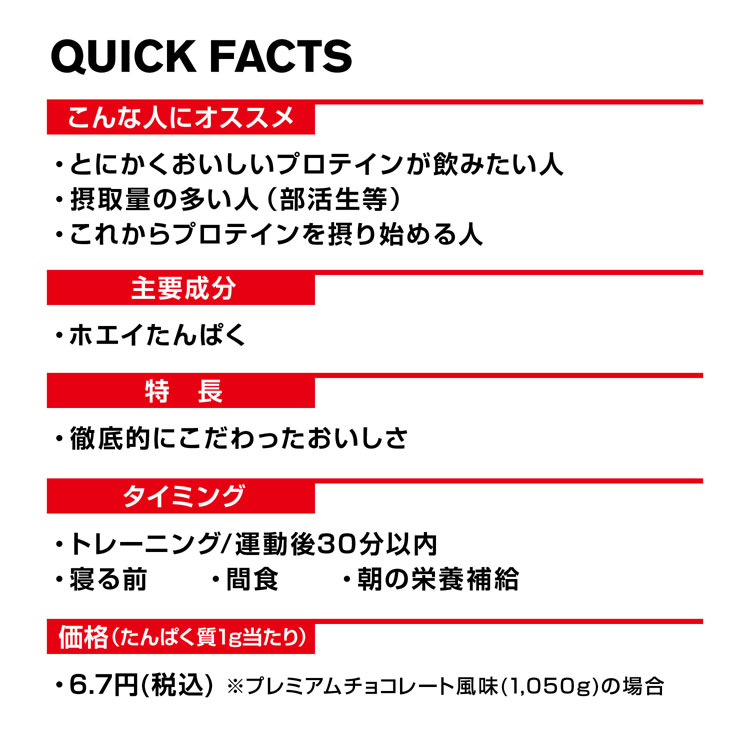 QUICK FACTS

こんな人にオススメ

・とにかくおいしいプロテインが飲みたい人
・摂取量の多い人（部活生等）
・これからプロテインを摂り始める人

主要成分

・ホエイたんぱく

特　長

・徹底的にこだわったおいしさ

タイミング

・トレーニング/運動後30分以内
・寝る前　・間食　・朝の栄養補給

価格（たんぱく質1g当たり）

・6.7円(税込) ※プレミアムチョコレート風味(1,050g)の場合